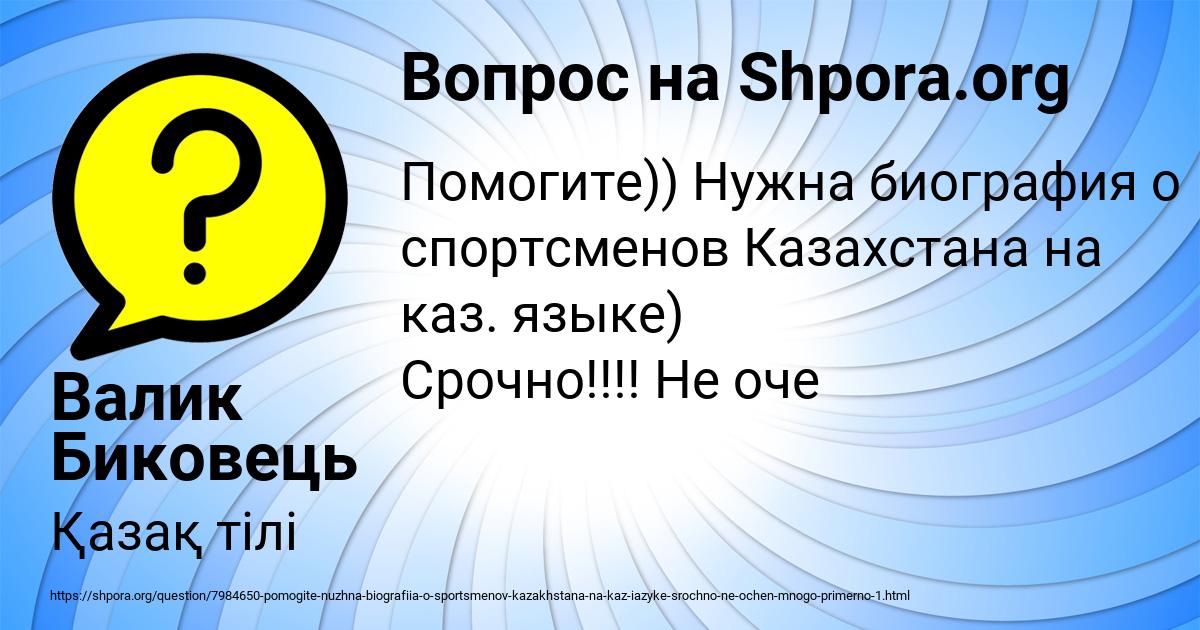 Вопрос на Shpora.org

Помогите)) Нужна биография о спортсменов Казахстана на каз. языке)
Срочно!!!! Не оче

Валик Биковець

Қазақ тілі

https://shpora.org/question/7984650-pomogite-nuzhna-biografiia-o-sportsmenov-kazakhstana-na-kaz-iazyke-srochno-ne-ochen-mnogo-primerno-1.html